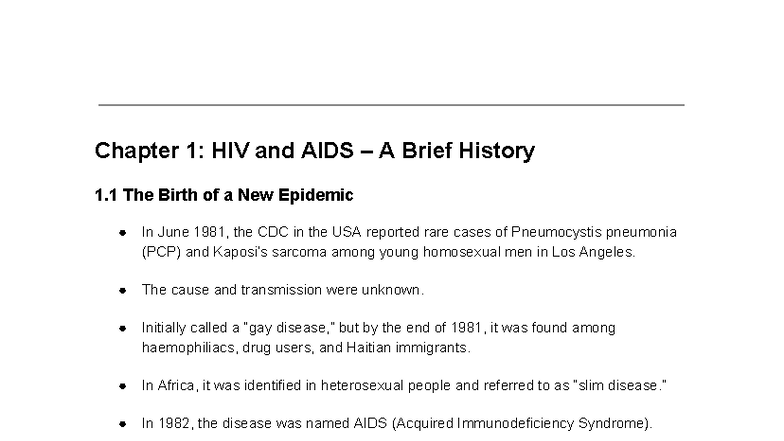 Chapter 1: HIV and AIDS – A Brief History

1.1 The Birth of a New Epidemic

- In June 1981, the CDC in the USA reported rare cases of Pneumocystis pneumonia (PCP) and Kaposi's sarcoma among young homosexual men in Los Angeles.

- The cause and transmission were unknown.

- Initially called a "gay disease," but by the end of 1981, it was found among haemophiliacs, drug users, and Haitian immigrants.

- In Africa, it was identified in heterosexual people and referred to as "slim disease."

- In 1982, the disease was named AIDS (Acquired Immunodeficiency Syndrome).